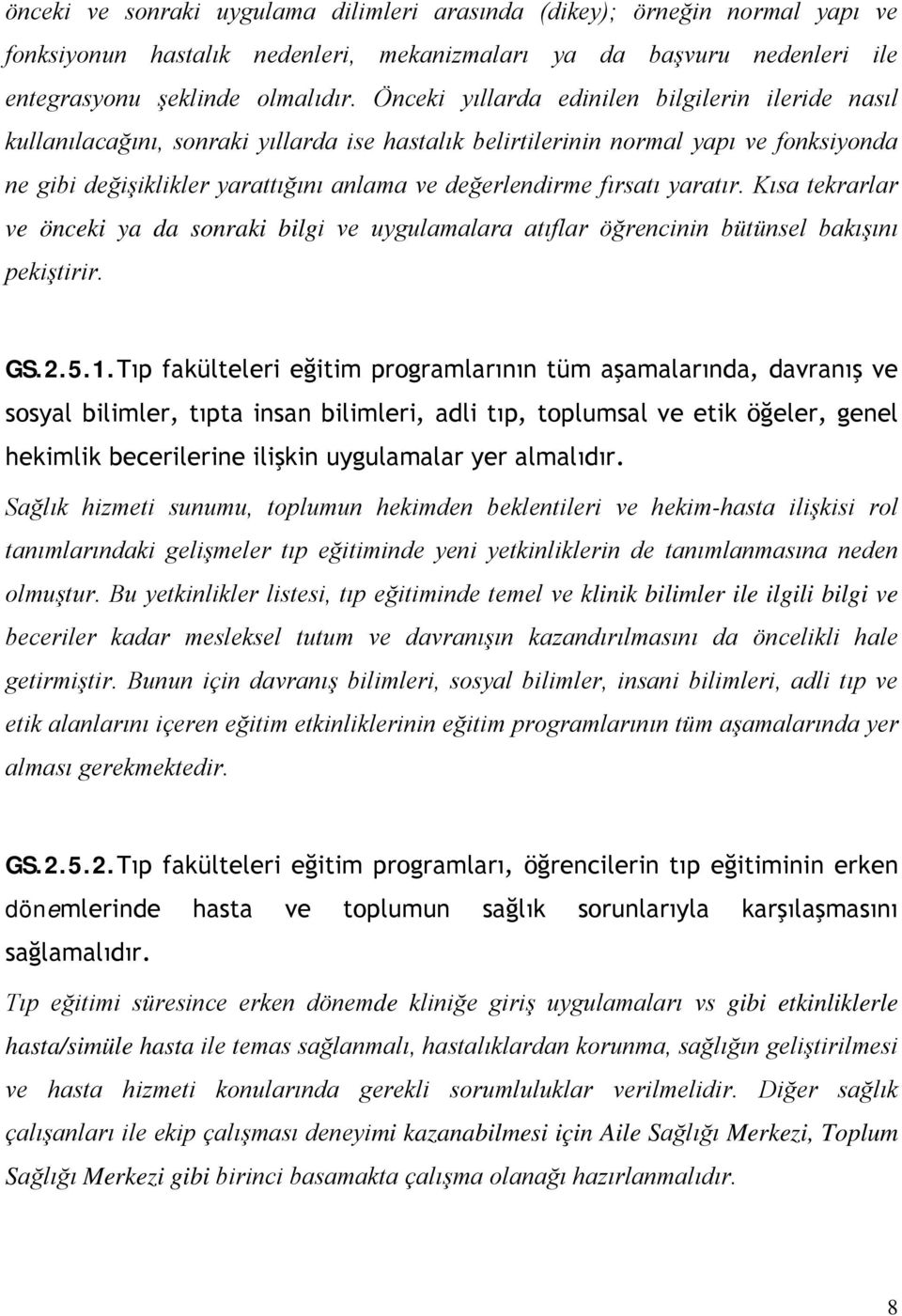 önceki ve sonraki uygulama dilimleri arasında (dikey); örneğin normal yapı ve fonksiyonun hastalık nedenleri, mekanizmaları ya da başvuru nedenleri ile entegrasyonu şeklinde olmalıdır. Önceki yıllarda edinilen bilgilerin ileride nasıl kullanılacağını, sonraki yıllarda ise hastalık belirtilerinin normal yapı ve fonksiyonda ne gibi değişiklikler yarattığını anlama ve değerlendirme fırsatı yaratır. Kısa tekrarlar ve önceki ya da sonraki bilgi ve uygulamalara atıflar öğrencinin bütünsel bakışını pekiştirir.

GS.2.5.1.Tıp fakülteleri eğitim programlarının tüm aşamalarında, davranış ve sosyal bilimler, tıpta insan bilimleri, adli tıp, toplumsal ve etik öğeler, genel hekimlik becerilerine ilişkin uygulamalar yer almalıdır.

Sağlık hizmeti sunumu, toplumun hekimden beklentileri ve hekim-hasta ilişkisi rol tanımlarındaki gelişmeler tıp eğitiminde yeni yetkinliklerin de tanımlanmasına neden olmuştur. Bu yetkinlikler listesi, tıp eğitiminde temel ve klinik bilimler ile ilgili bilgi ve beceriler kadar mesleksel tutum ve davranışın kazandırılmasını da öncelikli hale getirmiştir. Bunun için davranış bilimleri, sosyal bilimler, insani bilimleri, adli tıp ve etik alanlarını içeren eğitim etkinliklerinin eğitim programlarının tüm aşamalarında yer alması gerekmektedir.

GS.2.5.2.Tıp fakülteleri eğitim programları, öğrencilerin tıp eğitiminin erken dönemlerinde hasta ve toplumun sağlık sorunlarıyla karşılaşmasını sağlamalıdır.

Tıp eğitimi süresince erken dönemde kliniğe giriş uygulamaları vs gibi etkinliklerle hasta/simüle hasta ile temas sağlanmalı, hastalıklardan korunma, sağlığın geliştirilmesi ve hasta hizmeti konularında gerekli sorumluluklar verilmelidir. Diğer sağlık çalışanları ile ekip çalışması deneyimi kazanabilmesi için Aile Sağlığı Merkezi, Toplum Sağlığı Merkezi gibi birinci basamakta çalışma olanağı hazırlanmalıdır.

8